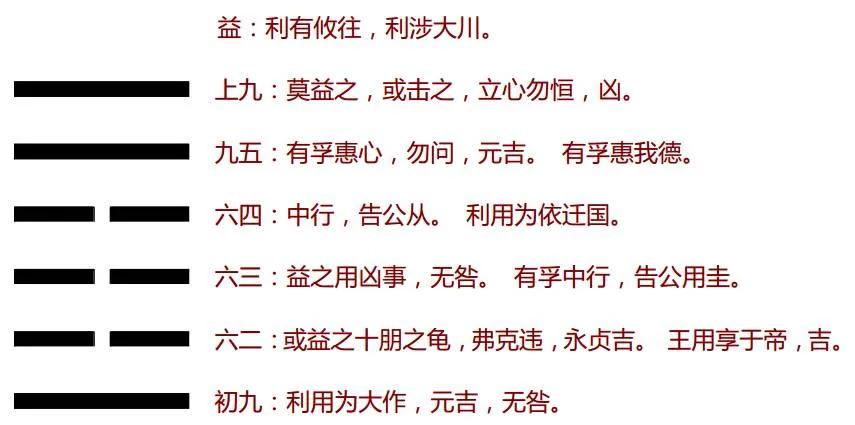 益：利有攸往，利涉大川。

上九：莫益之，或击之，立心勿恒，凶。

九五：有孚惠心，勿问，元吉。 有孚惠我德。

六四：中行，告公从。 利用为依迁国。

六三：益之用凶事，无咎。 有孚中行，告公用圭。

六二：或益之十朋之龟，弗克违，永贞吉。 王用享于帝，吉。

初九：利用为大作，元吉，无咎。